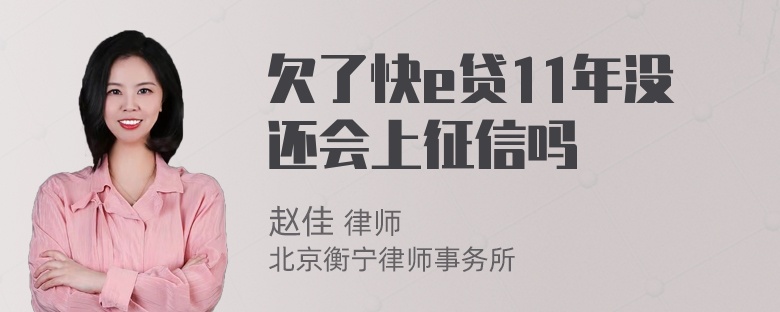 欠了快e贷11年没还会上征信吗

赵佳 律师
北京衡宁律师事务所